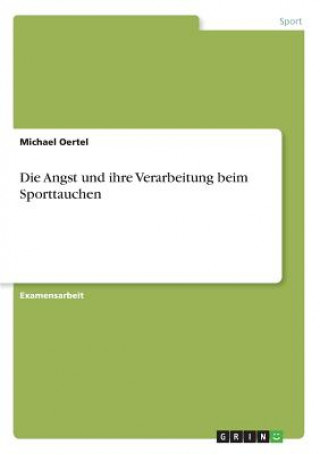 Sport

Michael Oertel

Die Angst und ihre Verarbeitung beim Sporttauchen

Examensarbeit

GRIN